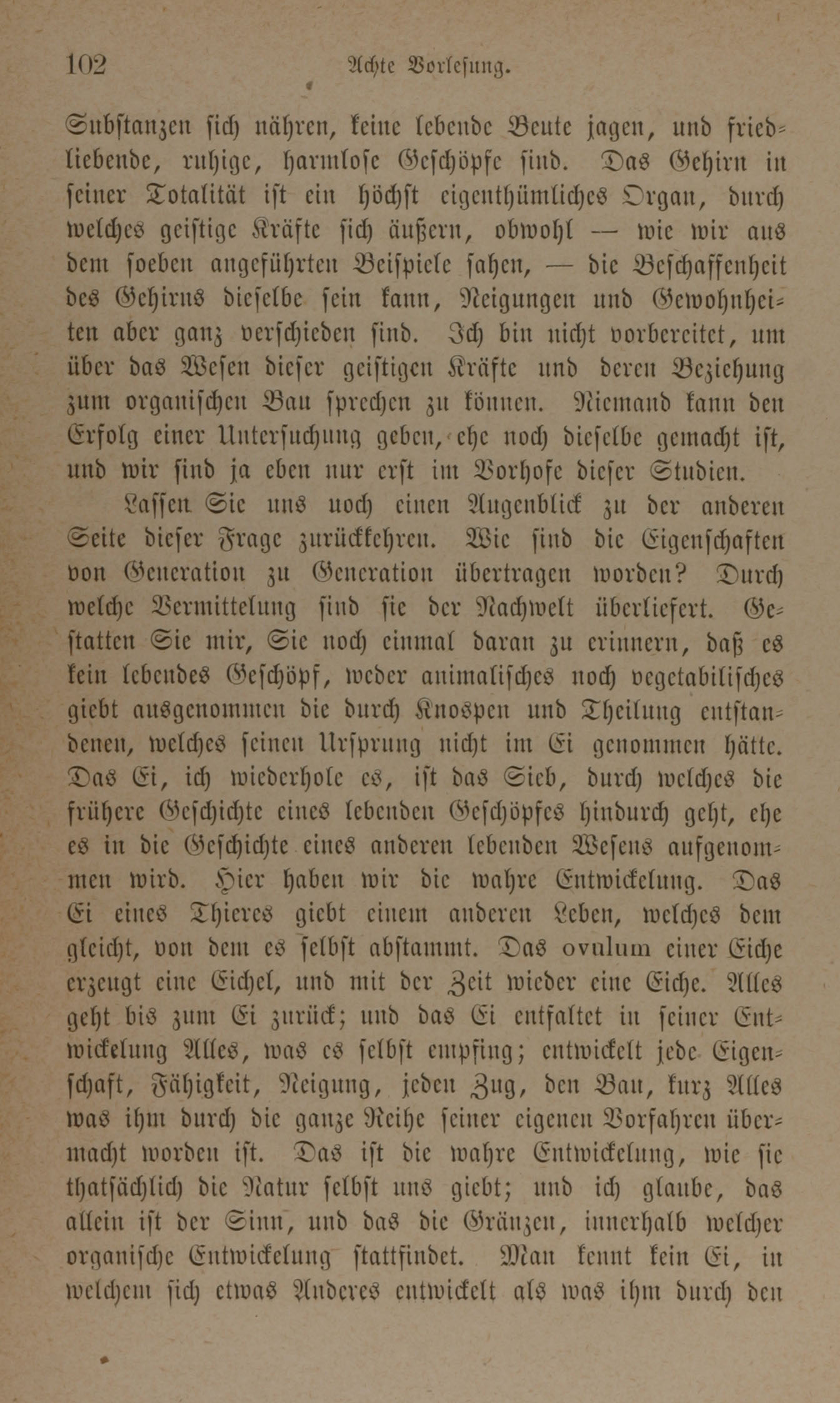 102 Achte Vorlesung.

Substanzen sich nähren, keine lebende Beute jagen, und friedliebende, ruhige, harmlose Geschöpfe sind. Das Gehirn in seiner Totalität ist ein höchst eigenthümliches Organ, durch welches geistige Kräfte sich äußern, obwohl — wie wir aus dem soeben angeführten Beispiele sahen, — die Beschaffenheit des Gehirns dieselbe sein kann, Neigungen und Gewohnheiten aber ganz verschieden sind. Ich bin nicht vorbereitet, um über das Wesen dieser geistigen Kräfte und deren Beziehung zum organischen Bau sprechen zu können. Niemand kann den Erfolg einer Untersuchung geben, ehe noch dieselbe gemacht ist, und wir sind ja eben nur erst im Vorhofe dieser Studien.

Lassen Sie uns noch einen Augenblick zu der anderen Seite dieser Frage zurückkehren. Wie sind die Eigenschaften von Generation zu Generation übertragen worden? Durch welche Vermittelung sind sie der Nachwelt überliefert. Gestatten Sie mir, Sie noch einmal daran zu erinnern, daß es kein lebendes Geschöpf, weder animalisches noch vegetabilisches giebt ausgenommen die durch Knospen und Theilung entstandenen, welches seinen Ursprung nicht im Ei genommen hätte. Das Ei, ich wiederhole es, ist das Sieb, durch welches die frühere Geschichte eines lebenden Geschöpfes hindurch geht, ehe es in die Geschichte eines anderen lebenden Wesens aufgenommen wird. Hier haben wir die wahre Entwickelung. Das Ei eines Thieres giebt einem anderen Leben, welches dem gleicht, von dem es selbst abstammt. Das ovulum einer Eiche erzeugt eine Eichel, und mit der Zeit wieder eine Eiche. Alles geht bis zum Ei zurück; und das Ei entfaltet in seiner Entwickelung Alles, was es selbst empfing; entwickelt jede Eigenschaft, Fähigkeit, Neigung, jeden Zug, den Bau, kurz Alles was ihm durch die ganze Reihe seiner eigenen Vorfahren übermacht worden ist. Das ist die wahre Entwickelung, wie sie thatsächlich die Natur selbst uns giebt; und ich glaube, das allein ist der Sinn, und das die Gränzen, innerhalb welcher organische Entwickelung stattfindet. Man kennt kein Ei, in welchem sich etwas Anderes entwickelt als was ihm durch den